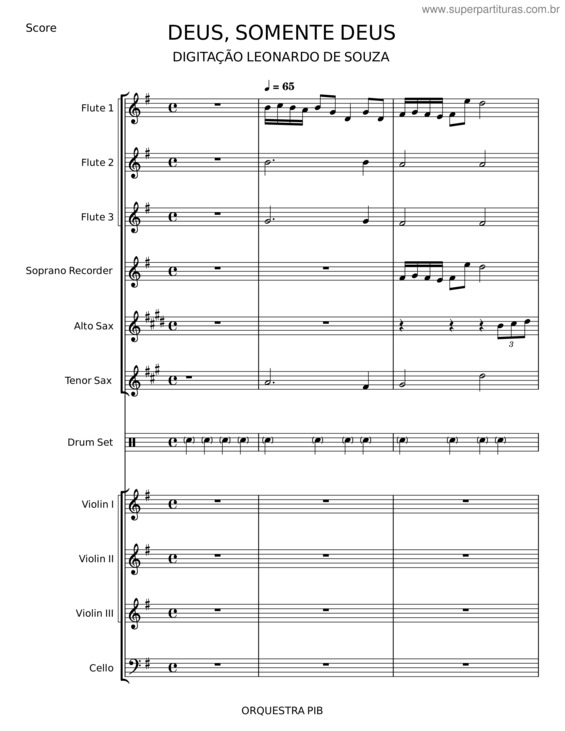 www.superpartituras.com.br

Score

DEUS, SOMENTE DEUS

DIGITAÇÃO LEONARDO DE SOUZA

♩ = 65

Flute 1

Flute 2

Flute 3

Soprano Recorder

Alto Sax

3

Tenor Sax

Drum Set

Violin I

Violin II

Violin III

Cello

ORQUESTRA PIB